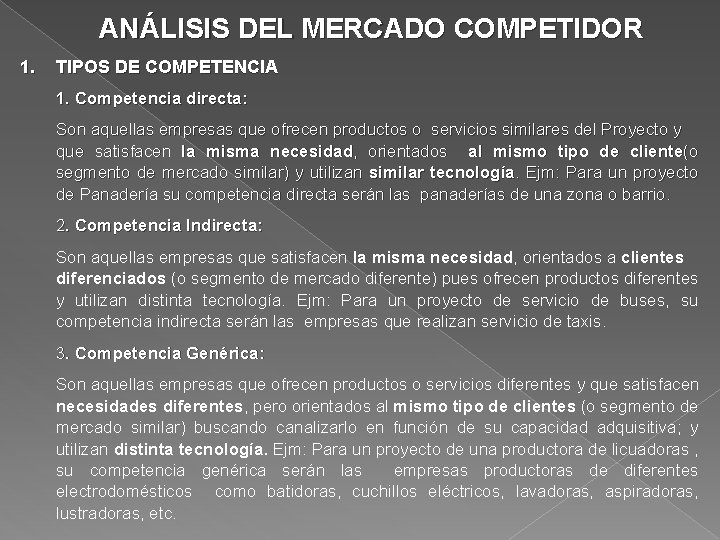 ANÁLISIS DEL MERCADO COMPETIDOR

1. TIPOS DE COMPETENCIA

1. Competencia directa:

Son aquellas empresas que ofrecen productos o servicios similares del Proyecto y que satisfacen la misma necesidad, orientados al mismo tipo de cliente(o segmento de mercado similar) y utilizan similar tecnología. Ejm: Para un proyecto de Panadería su competencia directa serán las panaderías de una zona o barrio.

2. Competencia Indirecta:

Son aquellas empresas que satisfacen la misma necesidad, orientados a clientes diferenciados (o segmento de mercado diferente) pues ofrecen productos diferentes y utilizan distinta tecnología. Ejm: Para un proyecto de servicio de buses, su competencia indirecta serán las empresas que realizan servicio de taxis.

3. Competencia Genérica:

Son aquellas empresas que ofrecen productos o servicios diferentes y que satisfacen necesidades diferentes, pero orientados al mismo tipo de clientes (o segmento de mercado similar) buscando canalizarlo en función de su capacidad adquisitiva; y utilizan distinta tecnología. Ejm: Para un proyecto de una productora de licuadoras , su competencia genérica serán las empresas productoras de diferentes electrodomésticos como batidoras, cuchillos eléctricos, lavadoras, aspiradoras, lustradoras, etc.